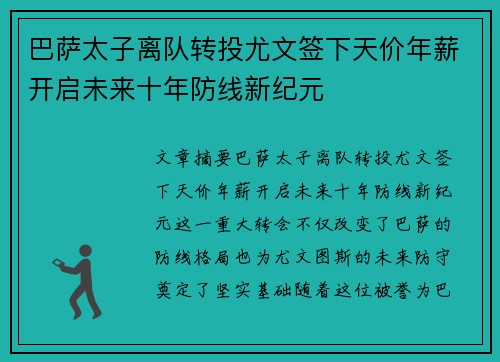 巴萨太子离队转投尤文签下天价年薪开启未来十年防线新纪元

文章摘要巴萨太子离队转投尤文签下天价年薪开启未来十年防线新纪元这一重大转会不仅改变了巴萨的防线格局也为尤文图斯的未来防守奠定了坚实基础随着这位被誉为巴